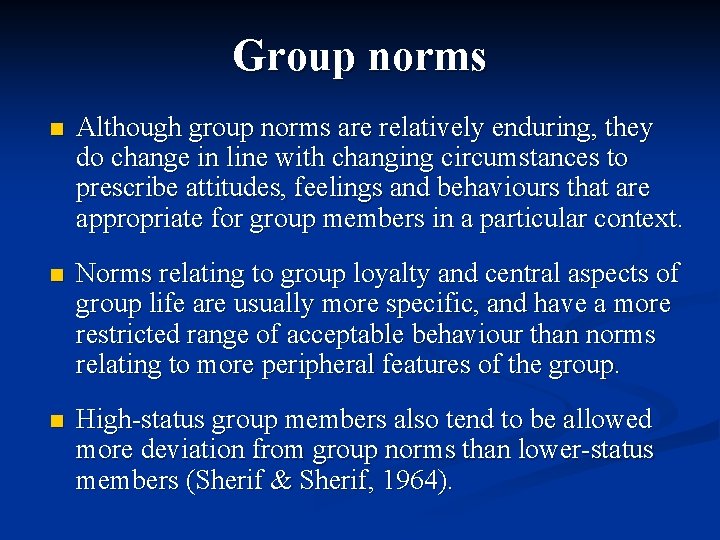 Group norms

■ Although group norms are relatively enduring, they do change in line with changing circumstances to prescribe attitudes, feelings and behaviours that are appropriate for group members in a particular context.

■ Norms relating to group loyalty and central aspects of group life are usually more specific, and have a more restricted range of acceptable behaviour than norms relating to more peripheral features of the group.

■ High-status group members also tend to be allowed more deviation from group norms than lower-status members (Sherif & Sherif, 1964).